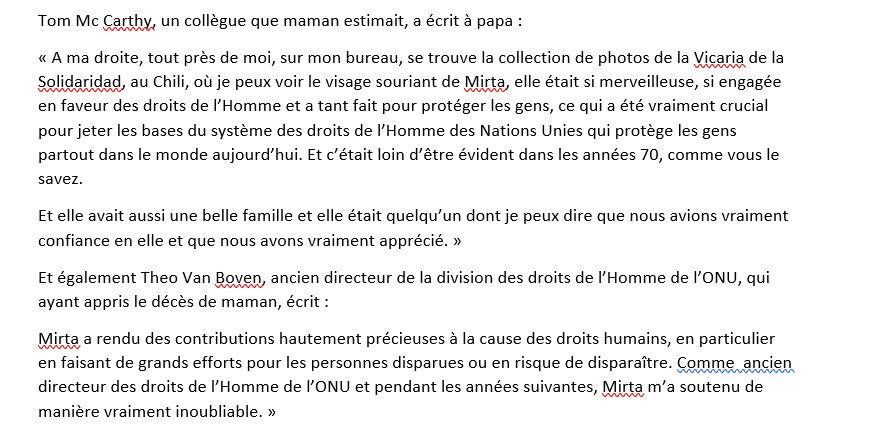 Tom Mc Carthy, un collègue que maman estimait, a écrit à papa :

« A ma droite, tout près de moi, sur mon bureau, se trouve la collection de photos de la Vicaria de la Solidaridad, au Chili, où je peux voir le visage souriant de Mirta, elle était si merveilleuse, si engagée en faveur des droits de l'Homme et a tant fait pour protéger les gens, ce qui a été vraiment crucial pour jeter les bases du système des droits de l'Homme des Nations Unies qui protège les gens partout dans le monde aujourd'hui. Et c'était loin d'être évident dans les années 70, comme vous le savez.

Et elle avait aussi une belle famille et elle était quelqu'un dont je peux dire que nous avions vraiment confiance en elle et que nous avons vraiment apprécié. »

Et également Theo Van Boven, ancien directeur de la division des droits de l'Homme de l'ONU, qui ayant appris le décès de maman, écrit :

Mirta a rendu des contributions hautement précieuses à la cause des droits humains, en particulier en faisant de grands efforts pour les personnes disparues ou en risque de disparaître. Comme  ancien directeur des droits de l'Homme de l'ONU et pendant les années suivantes, Mirta m'a soutenu de manière vraiment inoubliable. »